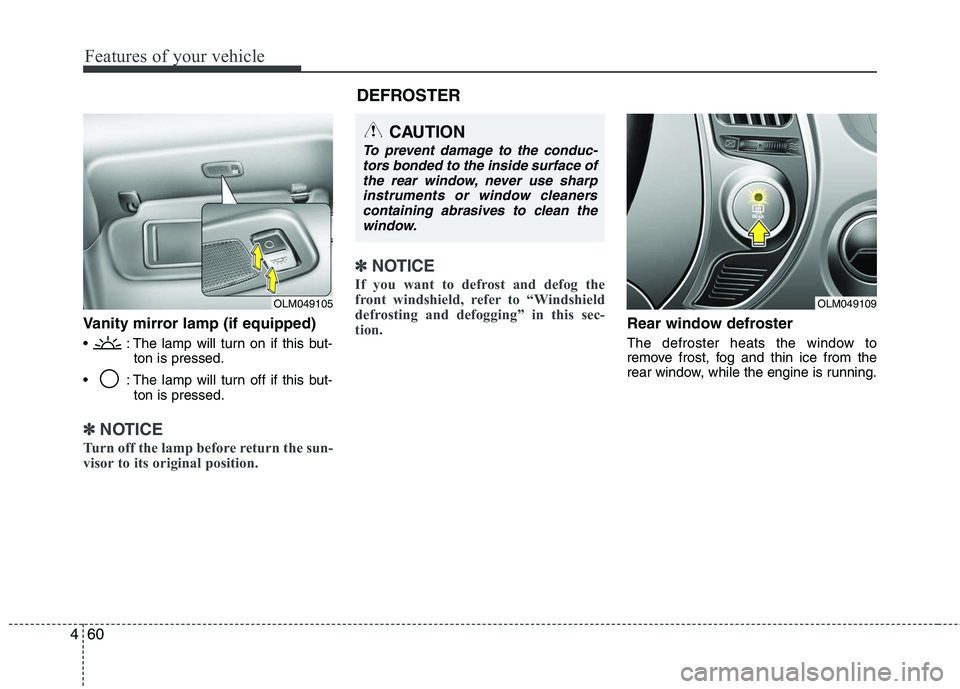 Features of your vehicle

OLM049105

Vanity mirror lamp (if equipped)

• : The lamp will turn on if this button is pressed.

• : The lamp will turn off if this button is pressed.

✽ NOTICE

Turn off the lamp before return the sunvisor to its original position.

DEFROSTER

CAUTION

To prevent damage to the conductors bonded to the inside surface of the rear window, never use sharp instruments or window cleaners containing abrasives to clean the window.

✽ NOTICE

If you want to defrost and defog the front windshield, refer to “Windshield defrosting and defogging” in this section.

REAR

OLM049109

Rear window defroster

The defroster heats the window to remove frost, fog and thin ice from the rear window, while the engine is running.

4 60

carmanualsonline.info